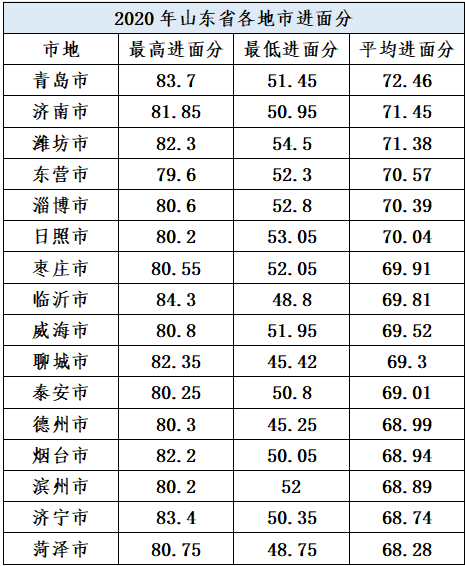 2020 年山东省各地市进面分

| 市地 | 最高进面分 | 最低进面分 | 平均进面分 |
|---|---|---|---|
| 青岛市 | 83.7 | 51.45 | 72.46 |
| 济南市 | 81.85 | 50.95 | 71.45 |
| 潍坊市 | 82.3 | 54.5 | 71.38 |
| 东营市 | 79.6 | 52.3 | 70.57 |
| 淄博市 | 80.6 | 52.8 | 70.39 |
| 日照市 | 80.2 | 53.05 | 70.04 |
| 枣庄市 | 80.55 | 52.05 | 69.91 |
| 临沂市 | 84.3 | 48.8 | 69.81 |
| 威海市 | 80.8 | 51.95 | 69.52 |
| 聊城市 | 82.35 | 45.42 | 69.3 |
| 泰安市 | 80.25 | 50.8 | 69.01 |
| 德州市 | 80.3 | 45.25 | 68.99 |
| 烟台市 | 82.2 | 50.05 | 68.94 |
| 滨州市 | 80.2 | 52 | 68.89 |
| 济宁市 | 83.4 | 50.35 | 68.74 |
| 菏泽市 | 80.75 | 48.75 | 68.28 |